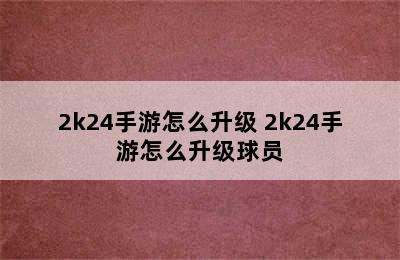 2k24手游怎么升级 2k24手游怎么升级球员